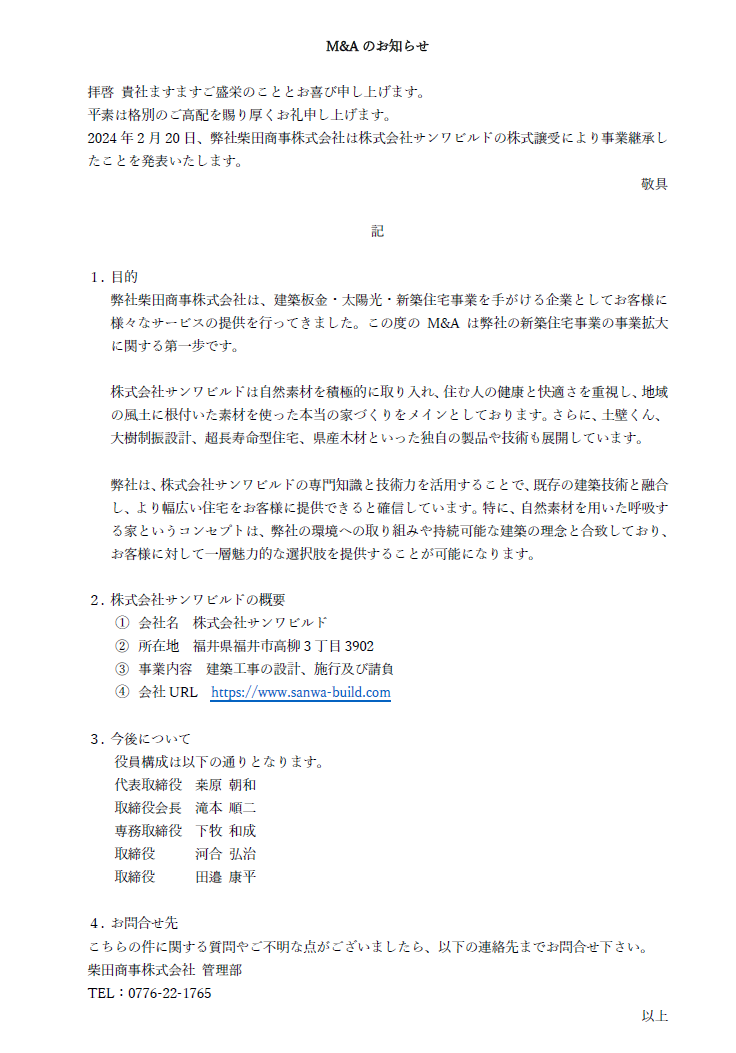 M&A のお知らせ

拝啓 貴社ますますご盛栄のこととお喜び申し上げます。
平素は格別のご高配を賜り厚くお礼申し上げます。
2024 年 2 月 20 日、弊社柴田商事株式会社は株式会社サンワビルドの株式譲受により事業継承したことを発表いたします。

敬具

記

1．目的
弊社柴田商事株式会社は、建築板金・太陽光・新築住宅事業を手がける企業としてお客様に様々なサービスの提供を行ってきました。この度の M&A は弊社の新築住宅事業の事業拡大に関する第一歩です。

株式会社サンワビルドは自然素材を積極的に取り入れ、住む人の健康と快適さを重視し、地域の風土に根付いた素材を使った本当の家づくりをメインとしております。さらに、土壁くん、大樹制振設計、超長寿命型住宅、県産木材といった独自の製品や技術も展開しています。

弊社は、株式会社サンワビルドの専門知識と技術力を活用することで、既存の建築技術と融合し、より幅広い住宅をお客様に提供できると確信しています。特に、自然素材を用いた呼吸する家というコンセプトは、弊社の環境への取り組みや持続可能な建築の理念と合致しており、お客様に対して一層魅力的な選択肢を提供することが可能になります。

2．株式会社サンワビルドの概要
① 会社名　株式会社サンワビルド
② 所在地　福井県福井市高柳 3 丁目 3902
③ 事業内容　建築工事の設計、施行及び請負
④ 会社 URL　https://www.sanwa-build.com

3．今後について
役員構成は以下の通りとなります。
代表取締役　桒原 朝和
取締役会長　滝本 順二
専務取締役　下牧 和成
取締役　河合 弘治
取締役　田邉 康平

4．お問合せ先
こちらの件に関する質問やご不明な点がございましたら、以下の連絡先までお問合せ下さい。
柴田商事株式会社 管理部
TEL：0776-22-1765

以上